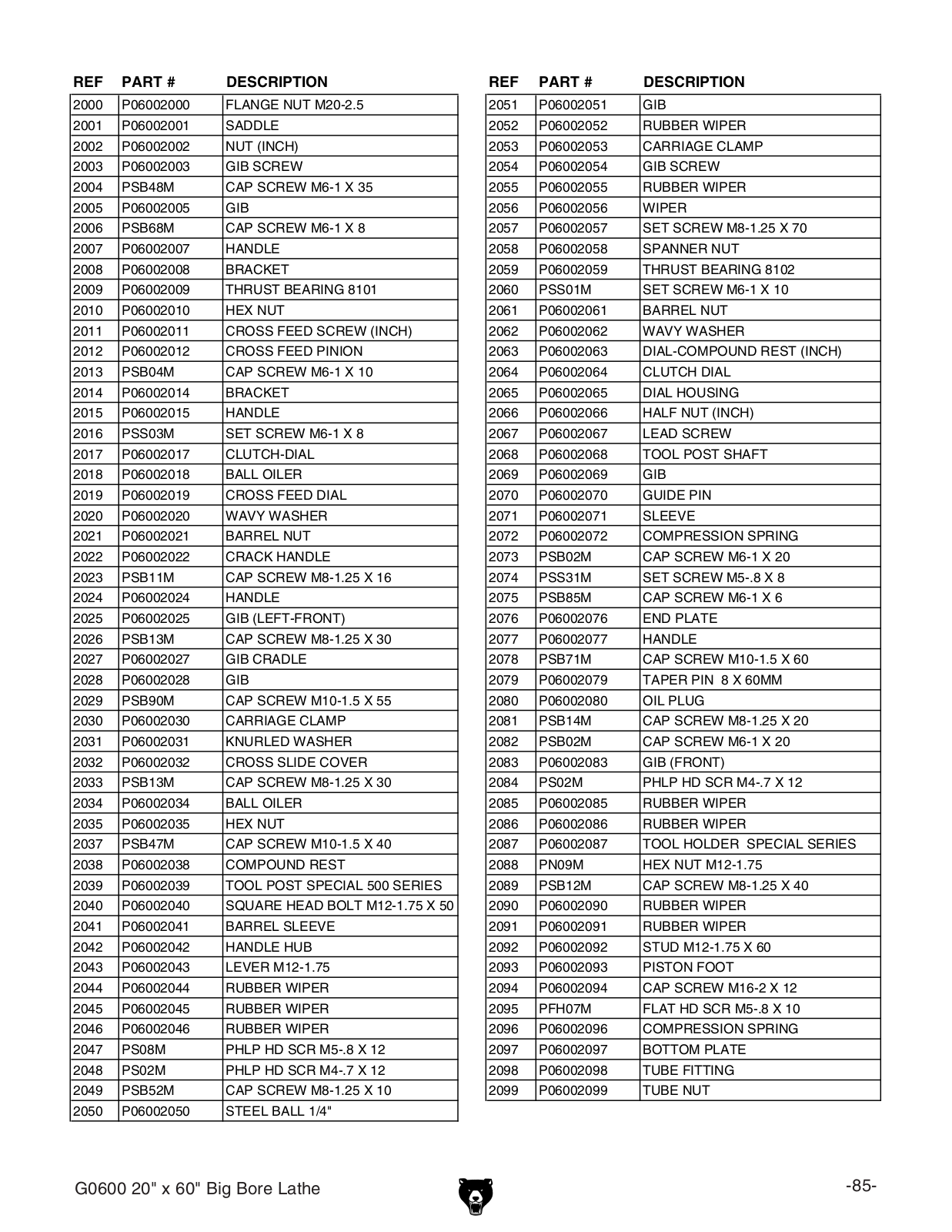 | REF | PART # | DESCRIPTION |
|---|---|---|
| 2000 | P06002000 | FLANGE NUT M20-2.5 |
| 2001 | P06002001 | SADDLE |
| 2002 | P06002002 | NUT (INCH) |
| 2003 | P06002003 | GIB SCREW |
| 2004 | PSB48M | CAP SCREW M6-1 X 35 |
| 2005 | P06002005 | GIB |
| 2006 | PSB68M | CAP SCREW M6-1 X 8 |
| 2007 | P06002007 | HANDLE |
| 2008 | P06002008 | BRACKET |
| 2009 | P06002009 | THRUST BEARING 8101 |
| 2010 | P06002010 | HEX NUT |
| 2011 | P06002011 | CROSS FEED SCREW (INCH) |
| 2012 | P06002012 | CROSS FEED PINION |
| 2013 | PSB04M | CAP SCREW M6-1 X 10 |
| 2014 | P06002014 | BRACKET |
| 2015 | P06002015 | HANDLE |
| 2016 | PSS03M | SET SCREW M6-1 X 8 |
| 2017 | P06002017 | CLUTCH-DIAL |
| 2018 | P06002018 | BALL OILER |
| 2019 | P06002019 | CROSS FEED DIAL |
| 2020 | P06002020 | WAVY WASHER |
| 2021 | P06002021 | BARREL NUT |
| 2022 | P06002022 | CRACK HANDLE |
| 2023 | PSB11M | CAP SCREW M8-1.25 X 16 |
| 2024 | P06002024 | HANDLE |
| 2025 | P06002025 | GIB (LEFT-FRONT) |
| 2026 | PSB13M | CAP SCREW M8-1.25 X 30 |
| 2027 | P06002027 | GIB CRADLE |
| 2028 | P06002028 | GIB |
| 2029 | PSB90M | CAP SCREW M10-1.5 X 55 |
| 2030 | P06002030 | CARRIAGE CLAMP |
| 2031 | P06002031 | KNURLED WASHER |
| 2032 | P06002032 | CROSS SLIDE COVER |
| 2033 | PSB13M | CAP SCREW M8-1.25 X 30 |
| 2034 | P06002034 | BALL OILER |
| 2035 | P06002035 | HEX NUT |
| 2037 | PSB47M | CAP SCREW M10-1.5 X 40 |
| 2038 | P06002038 | COMPOUND REST |
| 2039 | P06002039 | TOOL POST SPECIAL 500 SERIES |
| 2040 | P06002040 | SQUARE HEAD BOLT M12-1.75 X 50 |
| 2041 | P06002041 | BARREL SLEEVE |
| 2042 | P06002042 | HANDLE HUB |
| 2043 | P06002043 | LEVER M12-1.75 |
| 2044 | P06002044 | RUBBER WIPER |
| 2045 | P06002045 | RUBBER WIPER |
| 2046 | P06002046 | RUBBER WIPER |
| 2047 | PS08M | PHLP HD SCR M5-.8 X 12 |
| 2048 | PS02M | PHLP HD SCR M4-.7 X 12 |
| 2049 | PSB52M | CAP SCREW M8-1.25 X 10 |
| 2050 | P06002050 | STEEL BALL 1/4" |

| REF | PART # | DESCRIPTION |
|---|---|---|
| 2051 | P06002051 | GIB |
| 2052 | P06002052 | RUBBER WIPER |
| 2053 | P06002053 | CARRIAGE CLAMP |
| 2054 | P06002054 | GIB SCREW |
| 2055 | P06002055 | RUBBER WIPER |
| 2056 | P06002056 | WIPER |
| 2057 | P06002057 | SET SCREW M8-1.25 X 70 |
| 2058 | P06002058 | SPANNER NUT |
| 2059 | P06002059 | THRUST BEARING 8102 |
| 2060 | PSS01M | SET SCREW M6-1 X 10 |
| 2061 | P06002061 | BARREL NUT |
| 2062 | P06002062 | WAVY WASHER |
| 2063 | P06002063 | DIAL-COMPOUND REST (INCH) |
| 2064 | P06002064 | CLUTCH DIAL |
| 2065 | P06002065 | DIAL HOUSING |
| 2066 | P06002066 | HALF NUT (INCH) |
| 2067 | P06002067 | LEAD SCREW |
| 2068 | P06002068 | TOOL POST SHAFT |
| 2069 | P06002069 | GIB |
| 2070 | P06002070 | GUIDE PIN |
| 2071 | P06002071 | SLEEVE |
| 2072 | P06002072 | COMPRESSION SPRING |
| 2073 | PSB02M | CAP SCREW M6-1 X 20 |
| 2074 | PSS31M | SET SCREW M5-.8 X 8 |
| 2075 | PSB85M | CAP SCREW M6-1 X 6 |
| 2076 | P06002076 | END PLATE |
| 2077 | P06002077 | HANDLE |
| 2078 | PSB71M | CAP SCREW M10-1.5 X 60 |
| 2079 | P06002079 | TAPER PIN 8 X 60MM |
| 2080 | P06002080 | OIL PLUG |
| 2081 | PSB14M | CAP SCREW M8-1.25 X 20 |
| 2082 | PSB02M | CAP SCREW M6-1 X 20 |
| 2083 | P06002083 | GIB (FRONT) |
| 2084 | PS02M | PHLP HD SCR M4-.7 X 12 |
| 2085 | P06002085 | RUBBER WIPER |
| 2086 | P06002086 | RUBBER WIPER |
| 2087 | P06002087 | TOOL HOLDER SPECIAL SERIES |
| 2088 | PN09M | HEX NUT M12-1.75 |
| 2089 | PSB12M | CAP SCREW M8-1.25 X 40 |
| 2090 | P06002090 | RUBBER WIPER |
| 2091 | P06002091 | RUBBER WIPER |
| 2092 | P06002092 | STUD M12-1.75 X 60 |
| 2093 | P06002093 | PISTON FOOT |
| 2094 | P06002094 | CAP SCREW M16-2 X 12 |
| 2095 | PFH07M | FLAT HD SCR M5-.8 X 10 |
| 2096 | P06002096 | COMPRESSION SPRING |
| 2097 | P06002097 | BOTTOM PLATE |
| 2098 | P06002098 | TUBE FITTING |
| 2099 | P06002099 | TUBE NUT |

G0600 20" x 60" Big Bore Lathe

-85-